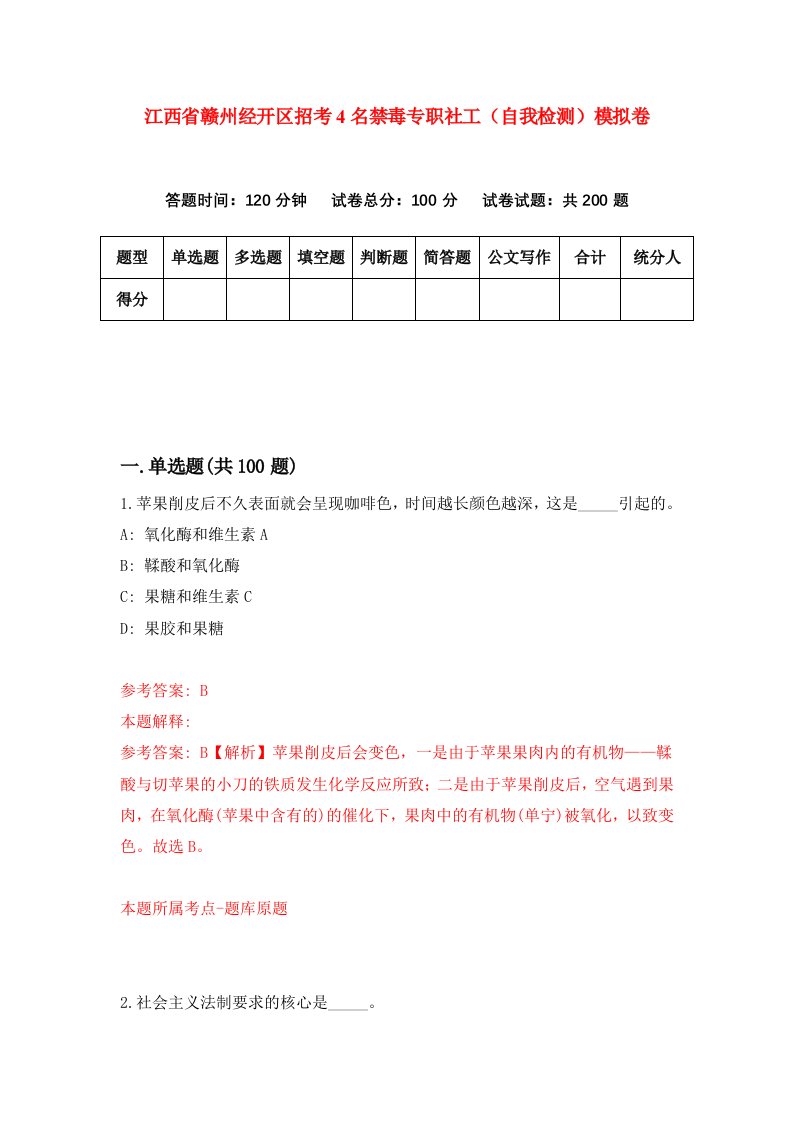 江西省赣州经开区招考4名禁毒专职社工（自我检测）模拟卷

答题时间：120分钟　试卷总分：100分　试卷试题：共200题

| 题型 | 单选题 | 多选题 | 填空题 | 判断题 | 简答题 | 公文写作 | 合计 | 统分人 |
|---|---|---|---|---|---|---|---|---|
| 得分 | | | | | | | | |

一.单选题(共100题)

1.苹果削皮后不久表面就会呈现咖啡色，时间越长颜色越深，这是_____引起的。

A: 氧化酶和维生素A

B: 鞣酸和氧化酶

C: 果糖和维生素C

D: 果胶和果糖

参考答案: B

本题解释:

参考答案: B【解析】苹果削皮后会变色，一是由于苹果果肉内的有机物——鞣酸与切苹果的小刀的铁质发生化学反应所致；二是由于苹果削皮后，空气遇到果肉，在氧化酶(苹果中含有的)的催化下，果肉中的有机物(单宁)被氧化，以致变色。故选B。

本题所属考点-题库原题

2.社会主义法制要求的核心是_____。